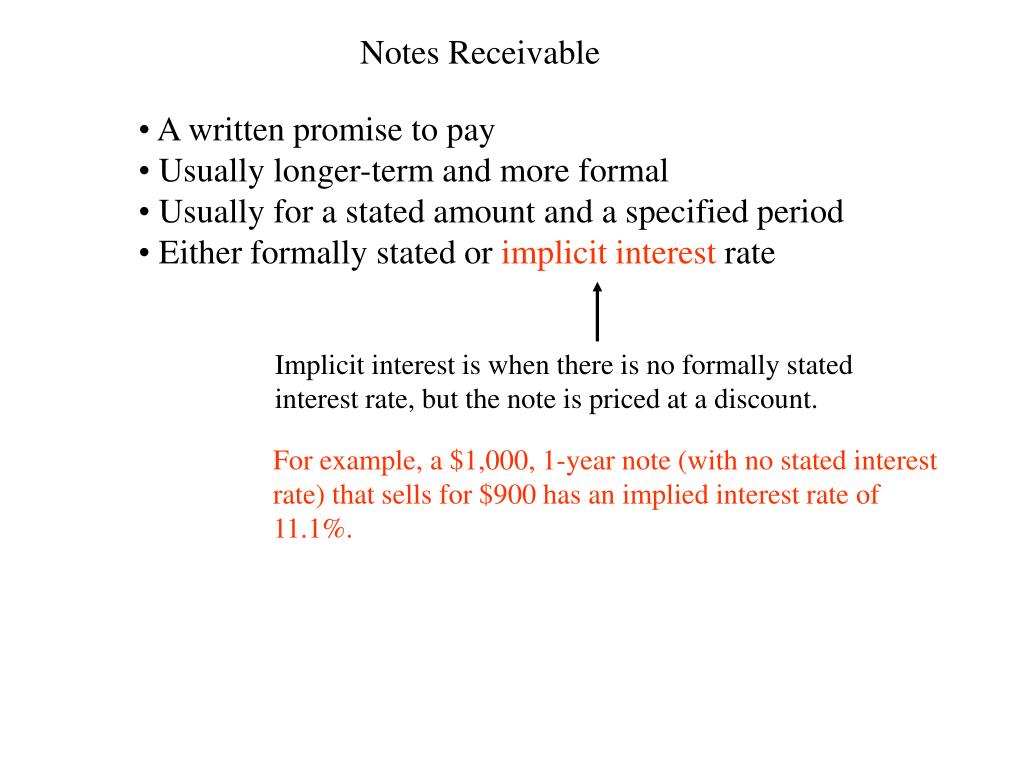 Notes Receivable

• A written promise to pay
• Usually longer-term and more formal
• Usually for a stated amount and a specified period
• Either formally stated or implicit interest rate

Implicit interest is when there is no formally stated interest rate, but the note is priced at a discount.

For example, a \$1,000, 1-year note (with no stated interest rate) that sells for \$900 has an implied interest rate of 11.1%.